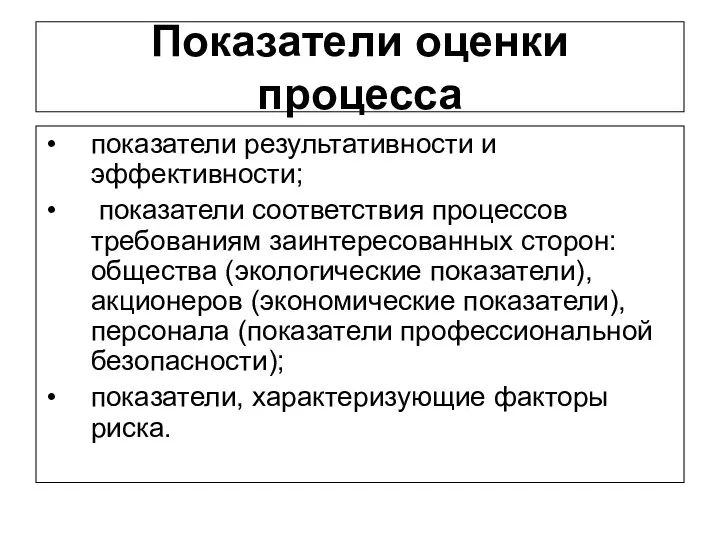 Показатели оценки процесса

• показатели результативности и эффективности;

• показатели соответствия процессов требованиям заинтересованных сторон: общества (экологические показатели), акционеров (экономические показатели), персонала (показатели профессиональной безопасности);

• показатели, характеризующие факторы риска.